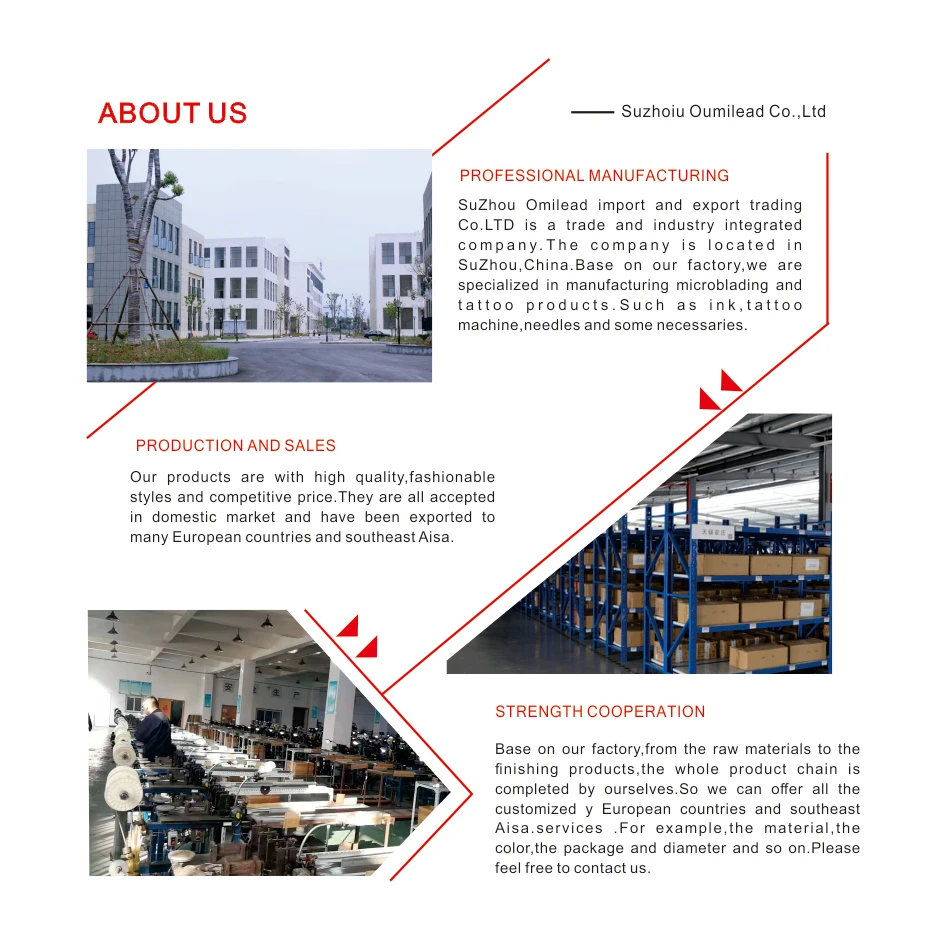 ABOUT US

Suzhoiu Oumilead Co.,Ltd

PROFESSIONAL MANUFACTURING

SuZhou Omilead import and export trading Co.LTD is a trade and industry integrated company.The company is located in SuZhou,China.Base on our factory,we are specialized in manufacturing microblading and tattoo products.Such as ink,tattoo machine,needles and some necessaries.

PRODUCTION AND SALES

Our products are with high quality,fashionable styles and competitive price.They are all accepted in domestic market and have been exported to many European countries and southeast Aisa.

STRENGTH COOPERATION

Base on our factory,from the raw materials to the finishing products,the whole product chain is completed by ourselves.So we can offer all the customized y European countries and southeast Aisa.services .For example,the material,the color,the package and diameter and so on.Please feel free to contact us.